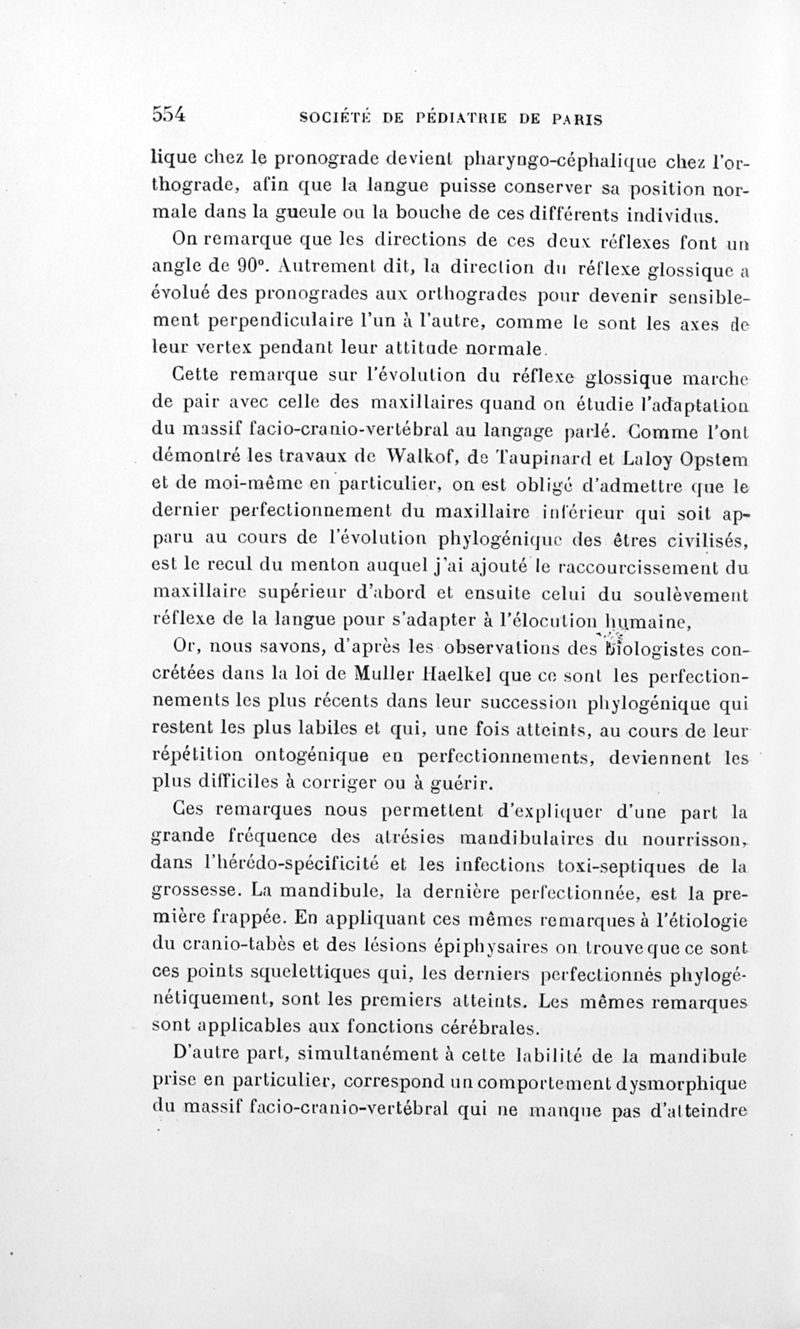 554 SOCIÉTÉ DE PÉDIATRIE DE PARIS

lique chez le pronograde devient pharyngo-céphalique chez l'orthograde, afin que la langue puisse conserver sa position normale dans la gueule ou la bouche de ces différents individus.

On remarque que les directions de ces deux réflexes font un angle de 90°. Autrement dit, la direction du réflexe glossique a évolué des pronogrades aux orthogrades pour devenir sensiblement perpendiculaire l'un à l'autre, comme le sont les axes de leur vertex pendant leur attitude normale.

Cette remarque sur l'évolution du réflexe glossique marche de pair avec celle des maxillaires quand on étudie l'adaptation du massif facio-cranio-vertébral au langage parlé. Comme l'ont démontré les travaux de Walkof, de Taupinard et Laloy Opstem et de moi-même en particulier, on est obligé d'admettre que le dernier perfectionnement du maxillaire inférieur qui soit apparu au cours de l'évolution phylogénique des êtres civilisés, est le recul du menton auquel j'ai ajouté le raccourcissement du maxillaire supérieur d'abord et ensuite celui du soulèvement réflexe de la langue pour s'adapter à l'élocution humaine,

Or, nous savons, d'après les observations des biologistes concrétées dans la loi de Muller Haelkel que ce sont les perfectionnements les plus récents dans leur succession phylogénique qui restent les plus labiles et qui, une fois atteints, au cours de leur répétition ontogénique en perfectionnements, deviennent les plus difficiles à corriger ou à guérir.

Ces remarques nous permettent d'expliquer d'une part la grande fréquence des atrésies mandibulaires du nourrisson, dans l'hérédo-spécificité et les infections toxi-septiques de la grossesse. La mandibule, la dernière perfectionnée, est la première frappée. En appliquant ces mêmes remarques à l'étiologie du cranio-tabès et des lésions épiphysaires on trouve que ce sont ces points squelettiques qui, les derniers perfectionnés phylogénétiquement, sont les premiers atteints. Les mêmes remarques sont applicables aux fonctions cérébrales.

D'autre part, simultanément à cette labilité de la mandibule prise en particulier, correspond un comportement dysmorphique du massif facio-cranio-vertébral qui ne manque pas d'atteindre